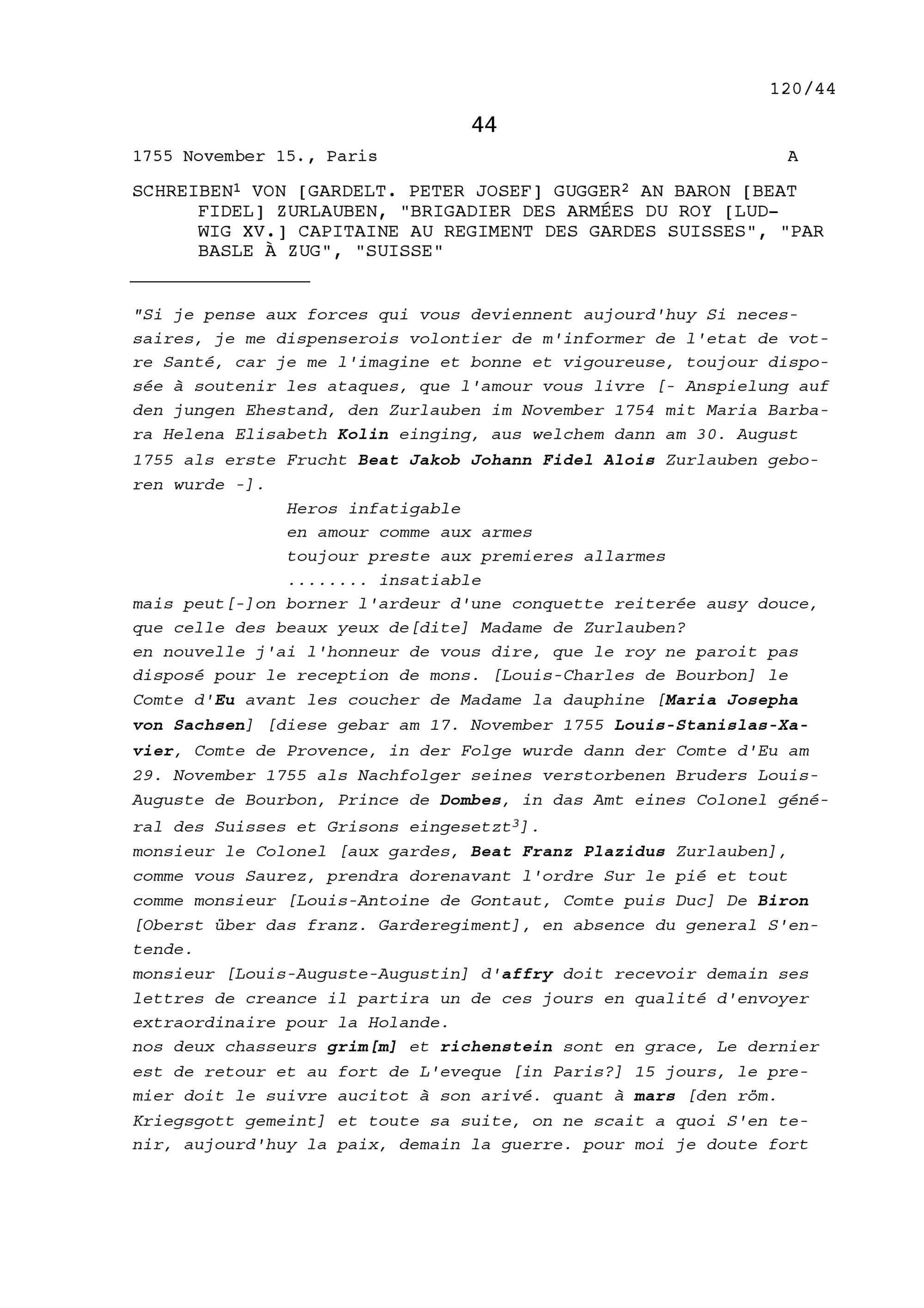 120/44

44

1755 November 15., Paris A

SCHREIBEN$^{1}$ VON [GARDELT. PETER JOSEF] GUGGER$^{2}$ AN BARON [BEAT FIDEL] ZURLAUBEN, "BRIGADIER DES ARMÉES DU ROY [LUDWIG XV.] CAPITAINE AU REGIMENT DES GARDES SUISSES", "PAR BASLE À ZUG", "SUISSE"

"Si je pense aux forces qui vous deviennent aujourd'huy Si necessaires, je me dispenserois volontier de m'informer de l'etat de votre Santé, car je me l'imagine et bonne et vigoureuse, toujour disposée à soutenir les ataques, que l'amour vous livre [- Anspielung auf den jungen Ehestand, den Zurlauben im November 1754 mit Maria Barbara Helena Elisabeth Kolin einging, aus welchem dann am 30. August 1755 als erste Frucht Beat Jakob Johann Fidel Alois Zurlauben geboren wurde -].

Heros infatigable
en amour comme aux armes
toujour preste aux premieres allarmes
........ insatiable

mais peut[-]on borner l'ardeur d'une conquette reiterée ausy douce, que celle des beaux yeux de[dite] Madame de Zurlauben?
en nouvelle j'ai l'honneur de vous dire, que le roy ne paroit pas disposé pour le reception de mons. [Louis-Charles de Bourbon] le Comte d'Eu avant les coucher de Madame la dauphine [Maria Josepha von Sachsen] [diese gebar am 17. November 1755 Louis-Stanislas-Xavier, Comte de Provence, in der Folge wurde dann der Comte d'Eu am 29. November 1755 als Nachfolger seines verstorbenen Bruders Louis-Auguste de Bourbon, Prince de Dombes, in das Amt eines Colonel général des Suisses et Grisons eingesetzt$^{3}$].
monsieur le Colonel [aux gardes, Beat Franz Plazidus Zurlauben], comme vous Saurez, prendra dorenavant l'ordre Sur le pié et tout comme monsieur [Louis-Antoine de Gontaut, Comte puis Duc] De Biron [Oberst über das franz. Garderegiment], en absence du general S'entende.
monsieur [Louis-Auguste-Augustin] d'affry doit recevoir demain ses lettres de creance il partira un de ces jours en qualité d'envoyer extraordinaire pour la Holande.
nos deux chasseurs grim[m] et richenstein sont en grace, Le dernier est de retour et au fort de L'eveque [in Paris?] 15 jours, le premier doit le suivre aucitot à son arivé. quant à mars [den röm. Kriegsgott gemeint] et toute sa suite, on ne scait a quoi S'en tenir, aujourd'huy la paix, demain la guerre. pour moi je doute fort